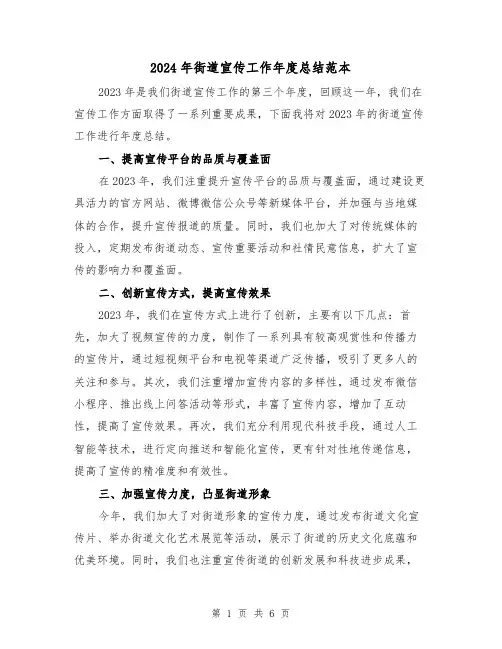 2024 年街道宣传工作年度总结范本

2023 年是我们街道宣传工作的第三个年度，回顾这一年，我们在宣传工作方面取得了一系列重要成果，下面我将对 2023 年的街道宣传工作进行年度总结。

一、提高宣传平台的品质与覆盖面

在 2023 年，我们注重提升宣传平台的品质与覆盖面，通过建设更具活力的官方网站、微博微信公众号等新媒体平台，并加强与当地媒体的合作，提升宣传报道的质量。同时，我们也加大了对传统媒体的投入，定期发布街道动态、宣传重要活动和社情民意信息，扩大了宣传的影响力和覆盖面。

二、创新宣传方式，提高宣传效果

2023 年，我们在宣传方式上进行了创新，主要有以下几点：首先，加大了视频宣传的力度，制作了一系列具有较高观赏性和传播力的宣传片，通过短视频平台和电视等渠道广泛传播，吸引了更多人的关注和参与。其次，我们注重增加宣传内容的多样性，通过发布微信小程序、推出线上问答活动等形式，丰富了宣传内容，增加了互动性，提高了宣传效果。再次，我们充分利用现代科技手段，通过人工智能等技术，进行定向推送和智能化宣传，更有针对性地传递信息，提高了宣传的精准度和有效性。

三、加强宣传力度，凸显街道形象

今年，我们加大了对街道形象的宣传力度，通过发布街道文化宣传片、举办街道文化艺术展览等活动，展示了街道的历史文化底蕴和优美环境。同时，我们也注重宣传街道的创新发展和科技进步成果，

第 1 页 共 6 页